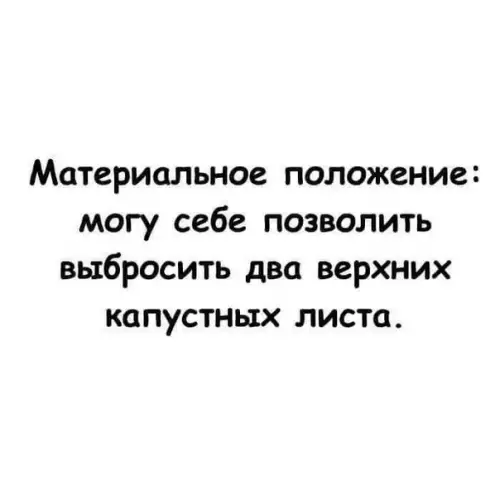 Материальное положение: могу себе позволить выбросить два верхних капустных листа.